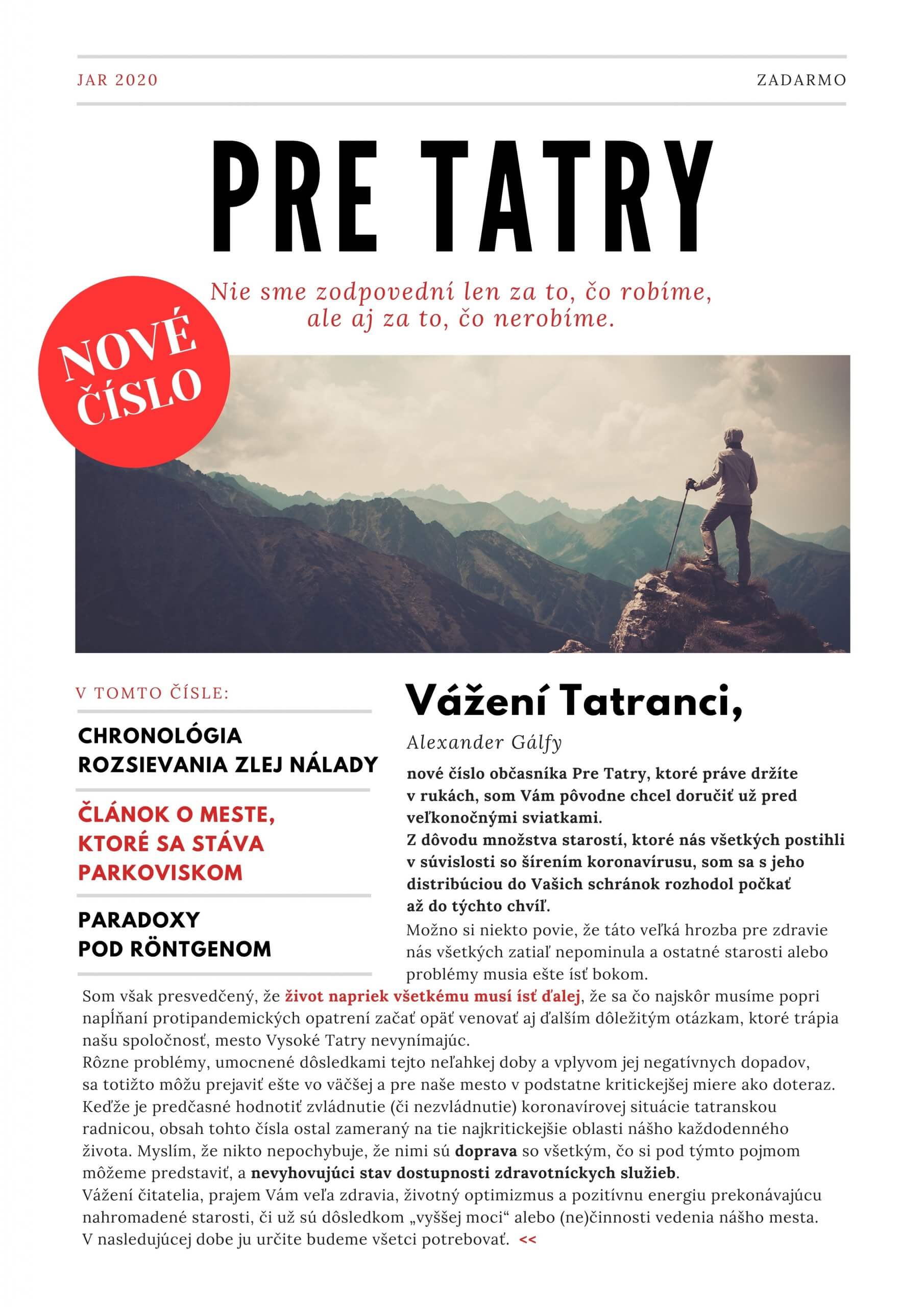 JAR 2020

ZADARMO

PRE TATRY

Nie sme zodpovední len za to, čo robíme, ale aj za to, čo nerobíme.

NOVÉ ČÍSLO

V TOMTO ČÍSLE:

CHRONOLÓGIA ROZSIEVANIA ZLEJ NÁLADY

ČLÁNOK O MESTE, KTORÉ SA STÁVA PARKOVISKOM

PARADOXY POD RÖNTGENOM

Vážení Tatranci,

Alexander Gálfy

nové číslo občasníka Pre Tatry, ktoré práve držíte v rukách, som Vám pôvodne chcel doručiť už pred veľkonočnými sviatkami.
Z dôvodu množstva starostí, ktoré nás všetkých postihli v súvislosti so šírením koronavírusu, som sa s jeho distribúciou do Vašich schránok rozhodol počkať až do týchto chvíľ.
Možno si niekto povie, že táto veľká hrozba pre zdravie nás všetkých zatiaľ nepominula a ostatné starosti alebo problémy musia ešte ísť bokom.
Som však presvedčený, že život napriek všetkému musí ísť ďalej, že sa čo najskôr musíme popri napĺňaní protipandemických opatrení začať opäť venovať aj ďalším dôležitým otázkam, ktoré trápia našu spoločnosť, mesto Vysoké Tatry nevynímajúc.
Rôzne problémy, umocnené dôsledkami tejto neľahkej doby a vplyvom jej negatívnych dopadov, sa totižto môžu prejaviť ešte vo väčšej a pre naše mesto v podstatne kritickejšej miere ako doteraz.
Keďže je predčasné hodnotiť zvládnutie (či nezvládnutie) koronavírovej situácie tatranskou radnicou, obsah tohto čísla ostal zameraný na tie najkritickejšie oblasti nášho každodenného života. Myslím, že nikto nepochybuje, že nimi sú doprava so všetkým, čo si pod týmto pojmom môžeme predstaviť, a nevyhovujúci stav dostupnosti zdravotníckych služieb.
Vážení čitatelia, prajem Vám veľa zdravia, životný optimizmus a pozitívnu energiu prekonávajúcu nahromadené starosti, či už sú dôsledkom „vyššej moci“ alebo (ne)činnosti vedenia nášho mesta.
V nasledujúcej dobe ju určite budeme všetci potrebovať. <<